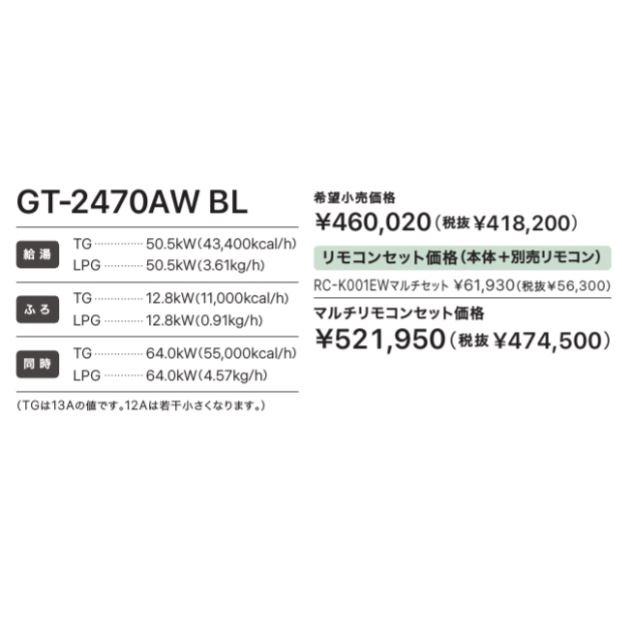 GT-2470AW BL

| | | |
|---|---|---|
| 給湯 | TG | 50.5kW(43,400kcal/h) |
| | LPG | 50.5kW(3.61kg/h) |
| ふろ | TG | 12.8kW(11,000kcal/h) |
| | LPG | 12.8kW(0.91kg/h) |
| 同時 | TG | 64.0kW(55,000kcal/h) |
| | LPG | 64.0kW(4.57kg/h) |

(TGは13Aの値です。12Aは若干小さくなります。)

希望小売価格
¥460,020(税抜 ¥418,200)

リモコンセット価格(本体+別売リモコン)
RC-K001EWマルチセット ¥61,930(税抜¥56,300)

マルチリモコンセット価格
¥521,950(税抜 ¥474,500)